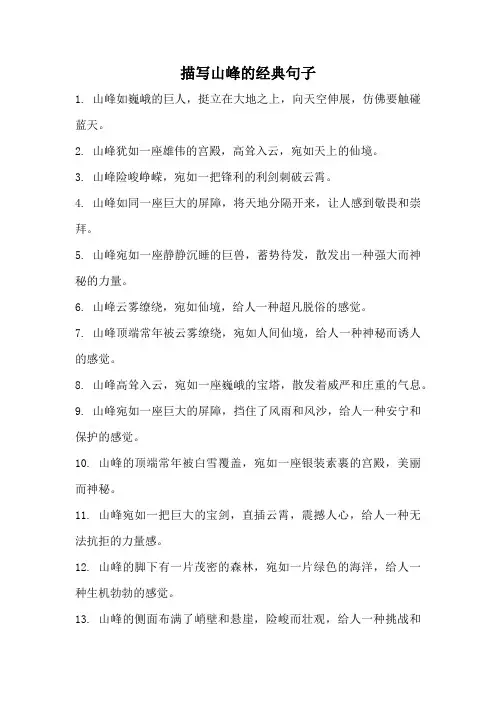 描写山峰的经典句子

1. 山峰如巍峨的巨人，挺立在大地之上，向天空伸展，仿佛要触碰蓝天。

2. 山峰犹如一座雄伟的宫殿，高耸入云，宛如天上的仙境。

3. 山峰险峻峥嵘，宛如一把锋利的利剑刺破云霄。

4. 山峰如同一座巨大的屏障，将天地分隔开来，让人感到敬畏和崇拜。

5. 山峰宛如一座静静沉睡的巨兽，蓄势待发，散发出一种强大而神秘的力量。

6. 山峰云雾缭绕，宛如仙境，给人一种超凡脱俗的感觉。

7. 山峰顶端常年被云雾缭绕，宛如人间仙境，给人一种神秘而诱人的感觉。

8. 山峰高耸入云，宛如一座巍峨的宝塔，散发着威严和庄重的气息。

9. 山峰宛如一座巨大的屏障，挡住了风雨和风沙，给人一种安宁和保护的感觉。

10. 山峰的顶端常年被白雪覆盖，宛如一座银装素裹的宫殿，美丽而神秘。

11. 山峰宛如一把巨大的宝剑，直插云霄，震撼人心，给人一种无法抗拒的力量感。

12. 山峰的脚下有一片茂密的森林，宛如一片绿色的海洋，给人一种生机勃勃的感觉。

13. 山峰的侧面布满了峭壁和悬崖，险峻而壮观，给人一种挑战和